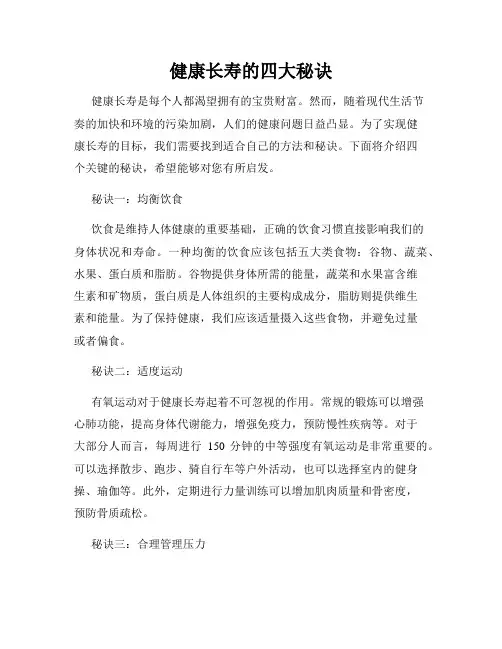 健康长寿的四大秘诀

健康长寿是每个人都渴望拥有的宝贵财富。然而，随着现代生活节奏的加快和环境的污染加剧，人们的健康问题日益凸显。为了实现健康长寿的目标，我们需要找到适合自己的方法和秘诀。下面将介绍四个关键的秘诀，希望能够对您有所启发。

秘诀一：均衡饮食

饮食是维持人体健康的重要基础，正确的饮食习惯直接影响我们的身体状况和寿命。一种均衡的饮食应该包括五大类食物：谷物、蔬菜、水果、蛋白质和脂肪。谷物提供身体所需的能量，蔬菜和水果富含维生素和矿物质，蛋白质是人体组织的主要构成成分，脂肪则提供维生素和能量。为了保持健康，我们应该适量摄入这些食物，并避免过量或者偏食。

秘诀二：适度运动

有氧运动对于健康长寿起着不可忽视的作用。常规的锻炼可以增强心肺功能，提高身体代谢能力，增强免疫力，预防慢性疾病等。对于大部分人而言，每周进行 150 分钟的中等强度有氧运动是非常重要的。可以选择散步、跑步、骑自行车等户外活动，也可以选择室内的健身操、瑜伽等。此外，定期进行力量训练可以增加肌肉质量和骨密度，预防骨质疏松。

秘诀三：合理管理压力